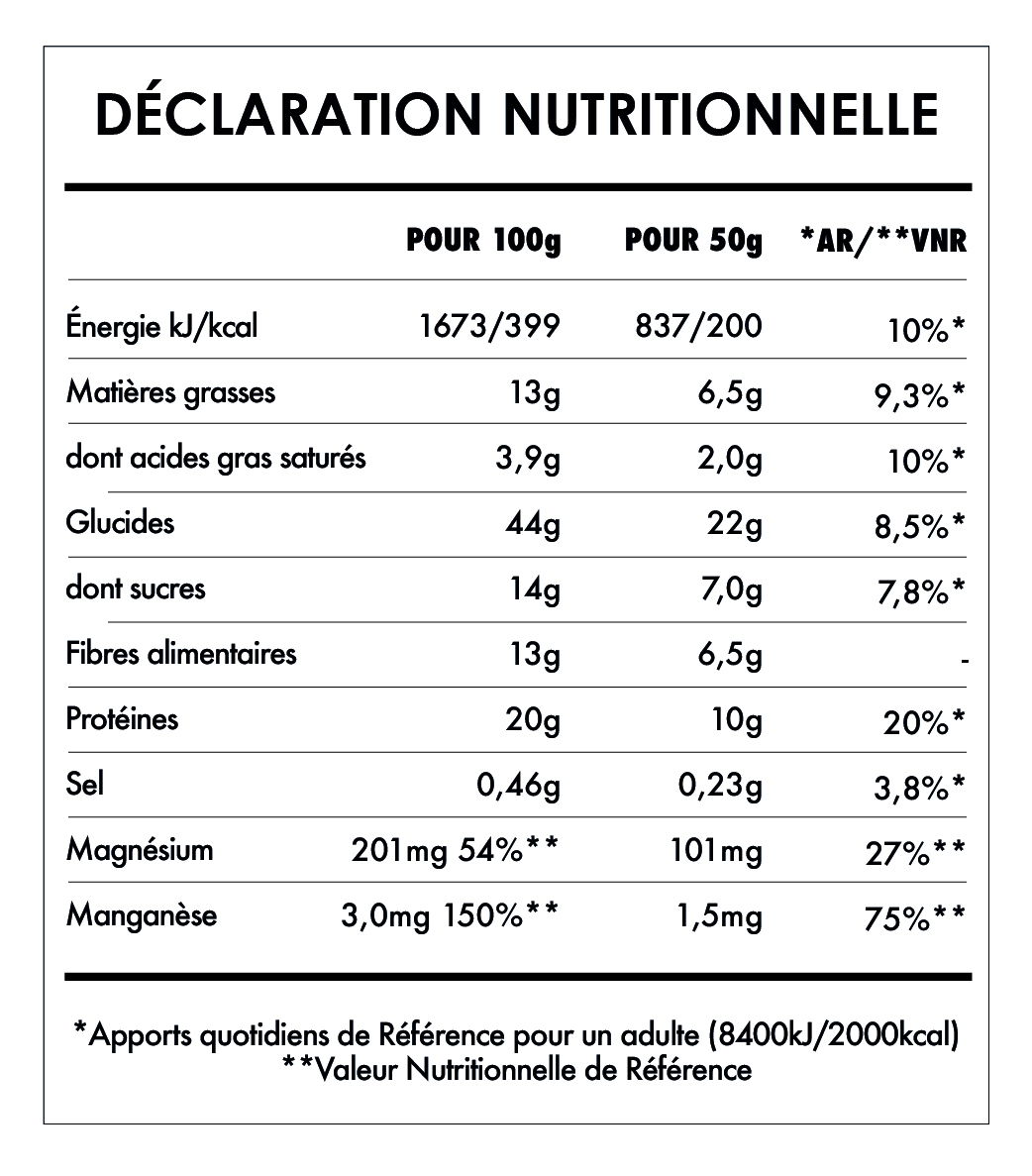 DÉCLARATION NUTRITIONNELLE

| | POUR 100g | POUR 50g | *AR/**VNR |
|---|---|---|---|
| Énergie kJ/kcal | 1673/399 | 837/200 | 10%* |
| Matières grasses | 13g | 6,5g | 9,3%* |
| dont acides gras saturés | 3,9g | 2,0g | 10%* |
| Glucides | 44g | 22g | 8,5%* |
| dont sucres | 14g | 7,0g | 7,8%* |
| Fibres alimentaires | 13g | 6,5g | - |
| Protéines | 20g | 10g | 20%* |
| Sel | 0,46g | 0,23g | 3,8%* |
| Magnésium | 201mg 54%** | 101mg | 27%** |
| Manganèse | 3,0mg 150%** | 1,5mg | 75%** |

*Apports quotidiens de Référence pour un adulte (8400kJ/2000kcal)
**Valeur Nutritionnelle de Référence